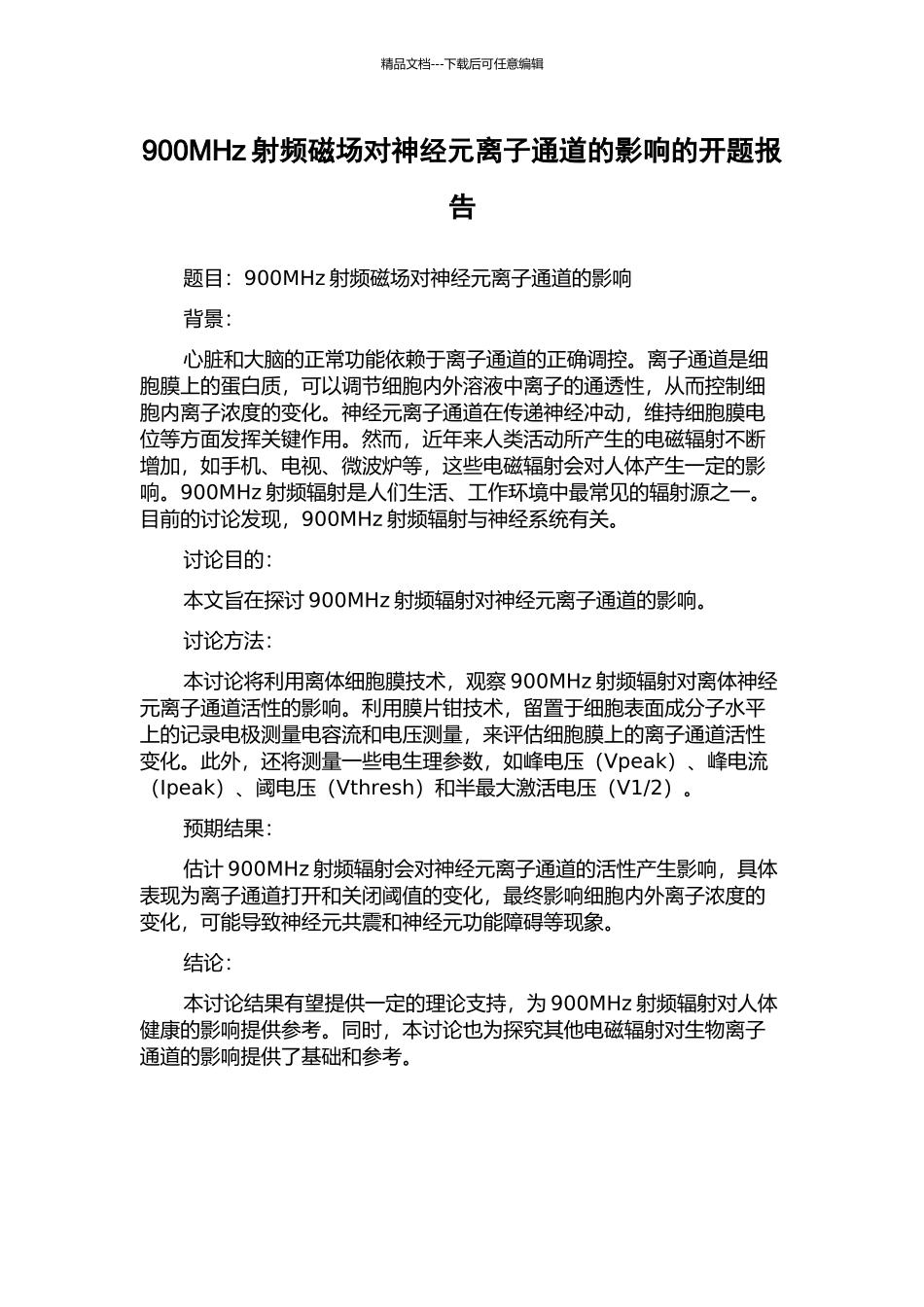 精品文档---下载后可任意编辑

900MHz 射频磁场对神经元离子通道的影响的开题报告

题目：900MHz 射频磁场对神经元离子通道的影响

背景：

心脏和大脑的正常功能依赖于离子通道的正确调控。离子通道是细胞膜上的蛋白质，可以调节细胞内外溶液中离子的通透性，从而控制细胞内离子浓度的变化。神经元离子通道在传递神经冲动，维持细胞膜电位等方面发挥关键作用。然而，近年来人类活动所产生的电磁辐射不断增加，如手机、电视、微波炉等，这些电磁辐射会对人体产生一定的影响。900MHz 射频辐射是人们生活、工作环境中最常见的辐射源之一。目前的讨论发现，900MHz 射频辐射与神经系统有关。

讨论目的：

本文旨在探讨 900MHz 射频辐射对神经元离子通道的影响。

讨论方法：

本讨论将利用离体细胞膜技术，观察 900MHz 射频辐射对离体神经元离子通道活性的影响。利用膜片钳技术，留置于细胞表面成分子水平上的记录电极测量电容流和电压测量，来评估细胞膜上的离子通道活性变化。此外，还将测量一些电生理参数，如峰电压（Vpeak）、峰电流（Ipeak）、阈电压（Vthresh）和半最大激活电压（V1/2）。

预期结果：

估计 900MHz 射频辐射会对神经元离子通道的活性产生影响，具体表现为离子通道打开和关闭阈值的变化，最终影响细胞内外离子浓度的变化，可能导致神经元共震和神经元功能障碍等现象。

结论：

本讨论结果有望提供一定的理论支持，为 900MHz 射频辐射对人体健康的影响提供参考。同时，本讨论也为探究其他电磁辐射对生物离子通道的影响提供了基础和参考。